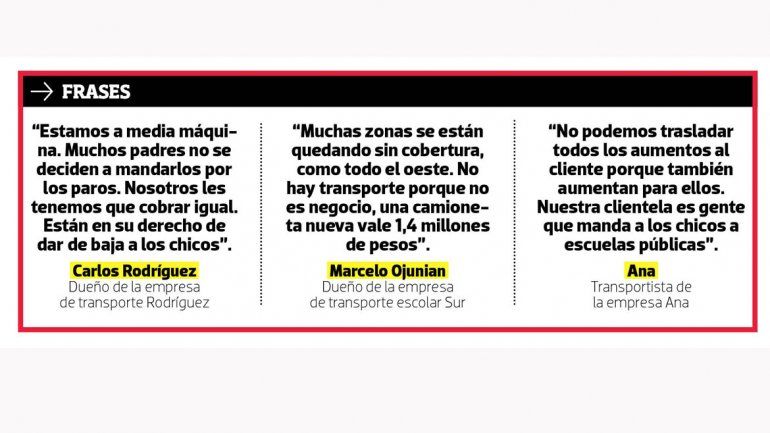 → FRASES

"Estamos a media máquina. Muchos padres no se deciden a mandarlos por los paros. Nosotros les tenemos que cobrar igual. Están en su derecho de dar de baja a los chicos".

Carlos Rodríguez
Dueño de la empresa de transporte Rodríguez

"Muchas zonas se están quedando sin cobertura, como todo el oeste. No hay transporte porque no es negocio, una camioneta nueva vale 1,4 millones de pesos".

Marcelo Ojunian
Dueño de la empresa de transporte escolar Sur

"No podemos trasladar todos los aumentos al cliente porque también aumentan para ellos. Nuestra clientela es gente que manda a los chicos a escuelas públicas".

Ana
Transportista de la empresa Ana